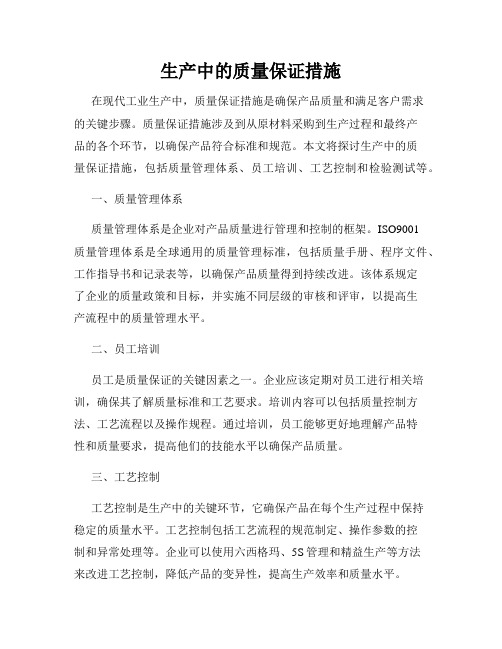 生产中的质量保证措施

在现代工业生产中，质量保证措施是确保产品质量和满足客户需求的关键步骤。质量保证措施涉及到从原材料采购到生产过程和最终产品的各个环节，以确保产品符合标准和规范。本文将探讨生产中的质量保证措施，包括质量管理体系、员工培训、工艺控制和检验测试等。

一、质量管理体系

质量管理体系是企业对产品质量进行管理和控制的框架。ISO9001质量管理体系是全球通用的质量管理标准，包括质量手册、程序文件、工作指导书和记录表等，以确保产品质量得到持续改进。该体系规定了企业的质量政策和目标，并实施不同层级的审核和评审，以提高生产流程中的质量管理水平。

二、员工培训

员工是质量保证的关键因素之一。企业应该定期对员工进行相关培训，确保其了解质量标准和工艺要求。培训内容可以包括质量控制方法、工艺流程以及操作规程。通过培训，员工能够更好地理解产品特性和质量要求，提高他们的技能水平以确保产品质量。

三、工艺控制

工艺控制是生产中的关键环节，它确保产品在每个生产过程中保持稳定的质量水平。工艺控制包括工艺流程的规范制定、操作参数的控制和异常处理等。企业可以使用六西格玛、5S管理和精益生产等方法来改进工艺控制，降低产品的变异性，提高生产效率和质量水平。